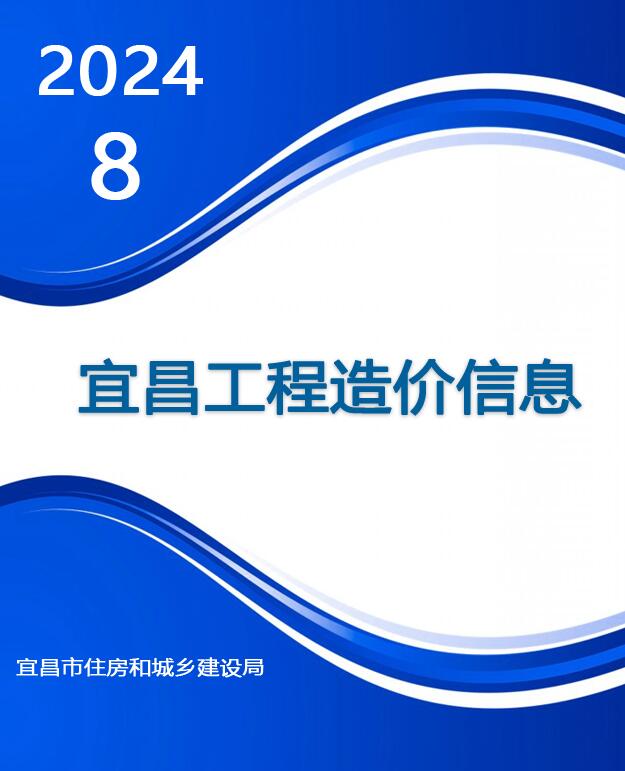 2024
8

宜昌工程造价信息

宜昌市住房和城乡建设局